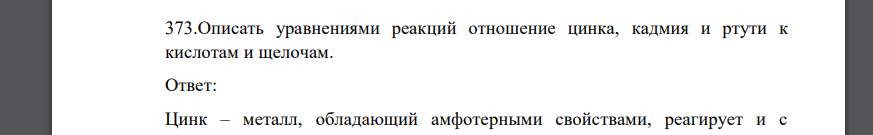 373.Описать уравнениями реакций отношение цинка, кадмия и ртути к кислотам и щелочам.

Ответ:

Цинк – металл, обладающий амфотерными свойствами, реагирует и с